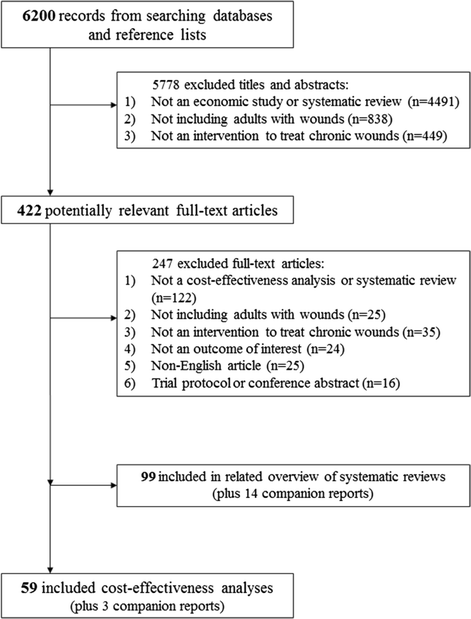 6200 records from searching databases and reference lists

5778 excluded titles and abstracts:
1) Not an economic study or systematic review (n=4491)
2) Not including adults with wounds (n=838)
3) Not an intervention to treat chronic wounds (n=449)

422 potentially relevant full-text articles

247 excluded full-text articles:
1) Not a cost-effectiveness analysis or systematic review (n=122)
2) Not including adults with wounds (n=25)
3) Not an intervention to treat chronic wounds (n=35)
4) Not an outcome of interest (n=24)
5) Non-English article (n=25)
6) Trial protocol or conference abstract (n=16)

99 included in related overview of systematic reviews (plus 14 companion reports)

59 included cost-effectiveness analyses (plus 3 companion reports)